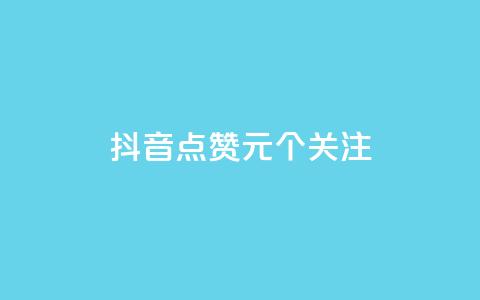 抖音点赞元个关注